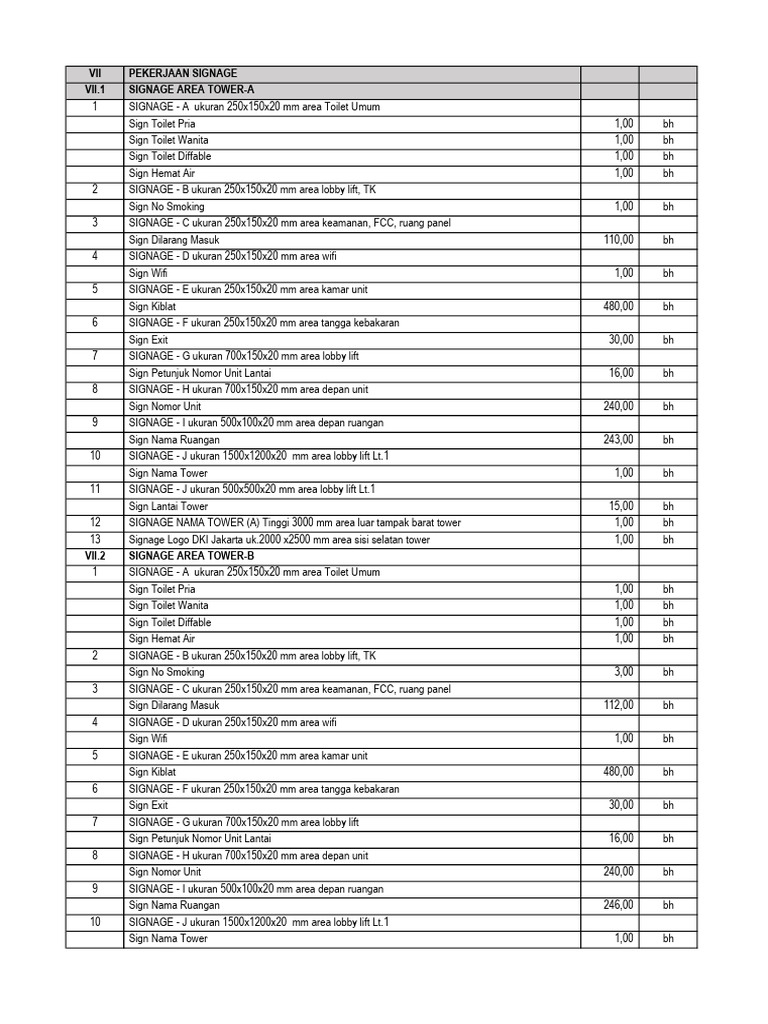 | VII | PEKERJAAN SIGNAGE | | |
|---|---|---|---|
| VII.1 | SIGNAGE AREA TOWER-A | | |
| 1 | SIGNAGE - A ukuran 250x150x20 mm area Toilet Umum | | |
| | Sign Toilet Pria | 1,00 | bh |
| | Sign Toilet Wanita | 1,00 | bh |
| | Sign Toilet Diffable | 1,00 | bh |
| | Sign Hemat Air | 1,00 | bh |
| 2 | SIGNAGE - B ukuran 250x150x20 mm area lobby lift, TK | | |
| | Sign No Smoking | 1,00 | bh |
| 3 | SIGNAGE - C ukuran 250x150x20 mm area keamanan, FCC, ruang panel | | |
| | Sign Dilarang Masuk | 110,00 | bh |
| 4 | SIGNAGE - D ukuran 250x150x20 mm area wifi | | |
| | Sign Wifi | 1,00 | bh |
| 5 | SIGNAGE - E ukuran 250x150x20 mm area kamar unit | | |
| | Sign Kiblat | 480,00 | bh |
| 6 | SIGNAGE - F ukuran 250x150x20 mm area tangga kebakaran | | |
| | Sign Exit | 30,00 | bh |
| 7 | SIGNAGE - G ukuran 700x150x20 mm area lobby lift | | |
| | Sign Petunjuk Nomor Unit Lantai | 16,00 | bh |
| 8 | SIGNAGE - H ukuran 700x150x20 mm area depan unit | | |
| | Sign Nomor Unit | 240,00 | bh |
| 9 | SIGNAGE - I ukuran 500x100x20 mm area depan ruangan | | |
| | Sign Nama Ruangan | 243,00 | bh |
| 10 | SIGNAGE - J ukuran 1500x1200x20 mm area lobby lift Lt.1 | | |
| | Sign Nama Tower | 1,00 | bh |
| 11 | SIGNAGE - J ukuran 500x500x20 mm area lobby lift Lt.1 | | |
| | Sign Lantai Tower | 15,00 | bh |
| 12 | SIGNAGE NAMA TOWER (A) Tinggi 3000 mm area luar tampak barat tower | 1,00 | bh |
| 13 | Signage Logo DKI Jakarta uk.2000 x2500 mm area sisi selatan tower | 1,00 | bh |
| VII.2 | SIGNAGE AREA TOWER-B | | |
| 1 | SIGNAGE - A ukuran 250x150x20 mm area Toilet Umum | | |
| | Sign Toilet Pria | 1,00 | bh |
| | Sign Toilet Wanita | 1,00 | bh |
| | Sign Toilet Diffable | 1,00 | bh |
| | Sign Hemat Air | 1,00 | bh |
| 2 | SIGNAGE - B ukuran 250x150x20 mm area lobby lift, TK | | |
| | Sign No Smoking | 3,00 | bh |
| 3 | SIGNAGE - C ukuran 250x150x20 mm area keamanan, FCC, ruang panel | | |
| | Sign Dilarang Masuk | 112,00 | bh |
| 4 | SIGNAGE - D ukuran 250x150x20 mm area wifi | | |
| | Sign Wifi | 1,00 | bh |
| 5 | SIGNAGE - E ukuran 250x150x20 mm area kamar unit | | |
| | Sign Kiblat | 480,00 | bh |
| 6 | SIGNAGE - F ukuran 250x150x20 mm area tangga kebakaran | | |
| | Sign Exit | 30,00 | bh |
| 7 | SIGNAGE - G ukuran 700x150x20 mm area lobby lift | | |
| | Sign Petunjuk Nomor Unit Lantai | 16,00 | bh |
| 8 | SIGNAGE - H ukuran 700x150x20 mm area depan unit | | |
| | Sign Nomor Unit | 240,00 | bh |
| 9 | SIGNAGE - I ukuran 500x100x20 mm area depan ruangan | | |
| | Sign Nama Ruangan | 246,00 | bh |
| 10 | SIGNAGE - J ukuran 1500x1200x20 mm area lobby lift Lt.1 | | |
| | Sign Nama Tower | 1,00 | bh |